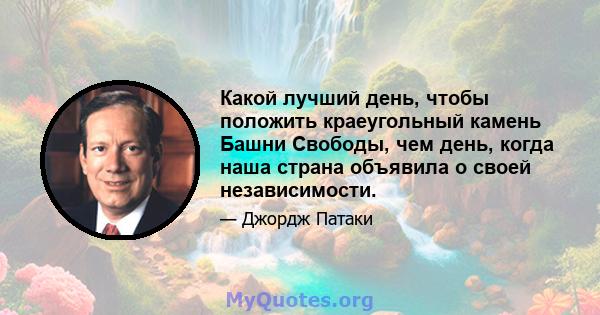 Какой лучший день, чтобы положить краеугольный камень Башни Свободы, чем день, когда наша страна объявила о своей независимости.

— Джордж Патаки

MyQuotes.org